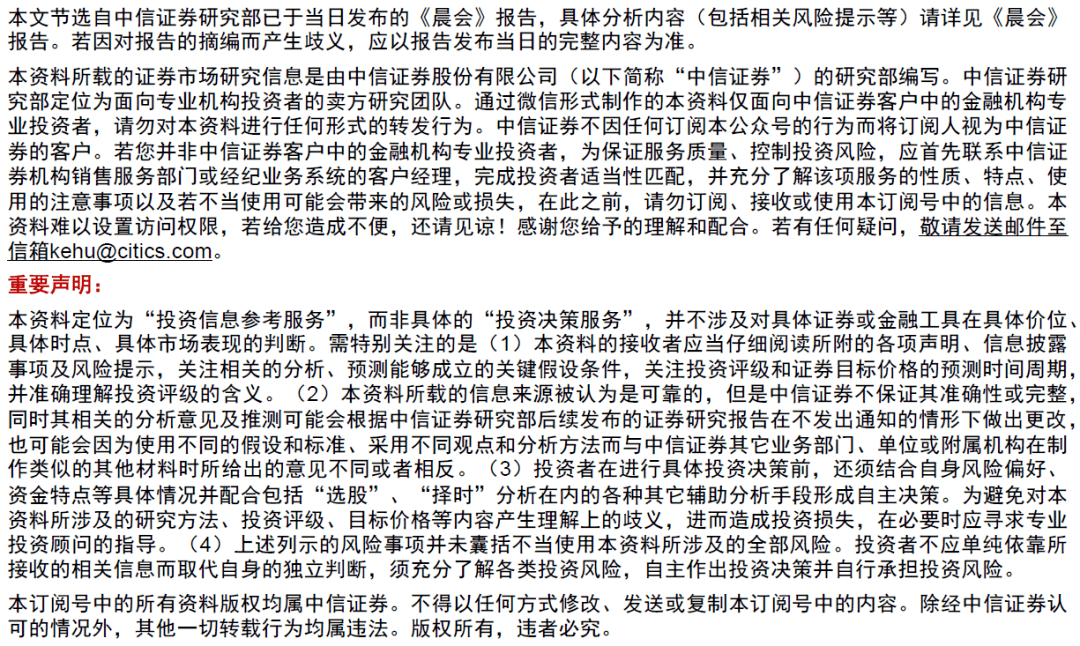 本文节选自中信证券研究部已于当日发布的《晨会》报告，具体分析内容（包括相关风险提示等）请详见《晨会》报告。若因对报告的摘编而产生歧义，应以报告发布当日的完整内容为准。

本资料所载的证券市场研究信息是由中信证券股份有限公司（以下简称“中信证券”）的研究部编写。中信证券研究部定位为面向专业机构投资者的卖方研究团队。通过微信形式制作的本资料仅面向中信证券客户中的金融机构专业投资者，请勿对本资料进行任何形式的转发行为。中信证券不因任何订阅本公众号的行为而将订阅人视为中信证券的客户。若您并非中信证券客户中的金融机构专业投资者，为保证服务质量、控制投资风险，应首先联系中信证券机构销售服务部门或经纪业务系统的客户经理，完成投资者适当性匹配，并充分了解该项服务的性质、特点、使用的注意事项以及若不当使用可能会带来的风险或损失，在此之前，请勿订阅、接收或使用本订阅号中的信息。本资料难以设置访问权限，若给您造成不便，还请见谅！感谢您给予的理解和配合。若有任何疑问，敬请发送邮件至信箱kehu@citics.com。

重要声明：

本资料定位为“投资信息参考服务”，而非具体的“投资决策服务”，并不涉及对具体证券或金融工具在具体价位、具体时点、具体市场表现的判断。需特别关注的是（1）本资料的接收者应当仔细阅读所附的各项声明、信息披露事项及风险提示，关注相关的分析、预测能够成立的关键假设条件，关注投资评级和证券目标价格的预测时间周期，并准确理解投资评级的含义。（2）本资料所载的信息来源被认为是可靠的，但是中信证券不保证其准确性或完整，同时其相关的分析意见及推测可能会根据中信证券研究部后续发布的证券研究报告在不发出通知的情形下做出更改，也可能会因为使用不同的假设和标准、采用不同观点和分析方法而与中信证券其它业务部门、单位或附属机构在制作类似的其他材料时所给出的意见不同或者相反。（3）投资者在进行具体投资决策前，还须结合自身风险偏好、资金特点等具体情况并配合包括“选股”、“择时”分析在内的各种其它辅助分析手段形成自主决策。为避免对本资料所涉及的研究方法、投资评级、目标价格等内容产生理解上的歧义，进而造成投资损失，在必要时应寻求专业投资顾问的指导。（4）上述列示的风险事项并未囊括不当使用本资料所涉及的全部风险。投资者不应单纯依靠所接收的相关信息而取代自身的独立判断，须充分了解各类投资风险，自主作出投资决策并自行承担投资风险。

本订阅号中的所有资料版权均属中信证券。不得以任何方式修改、发送或复制本订阅号中的内容。除经中信证券认可的情况外，其他一切转载行为均属违法。版权所有，违者必究。